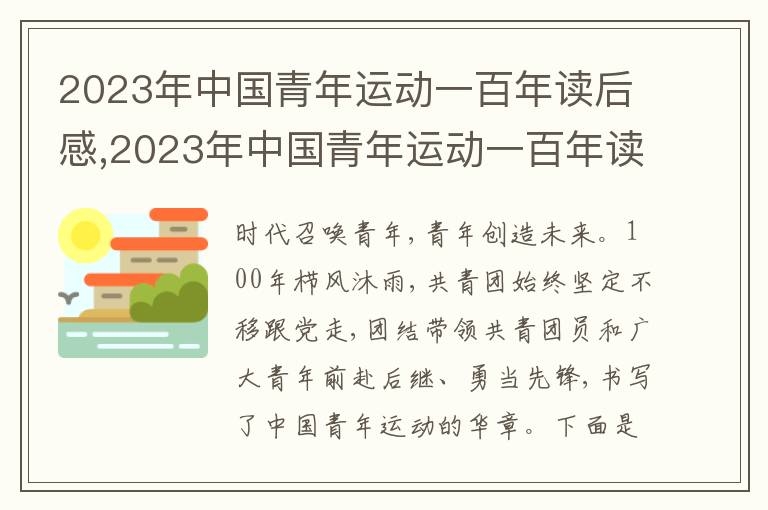 2023年中国青年运动一百年读后感,2023年中国青年运动一百年读

时代召唤青年,青年创造未来。100年栉风沐雨,共青团始终坚定不移跟党走,团结带领共青团员和广大青年前赴后继、勇当先锋,书写了中国青年运动的华章。下面是